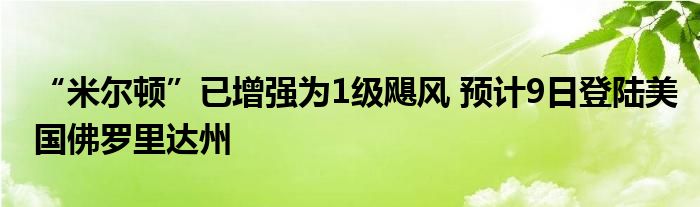 “米尔顿”已增强为1级飓风 预计9日登陆美国佛罗里达州